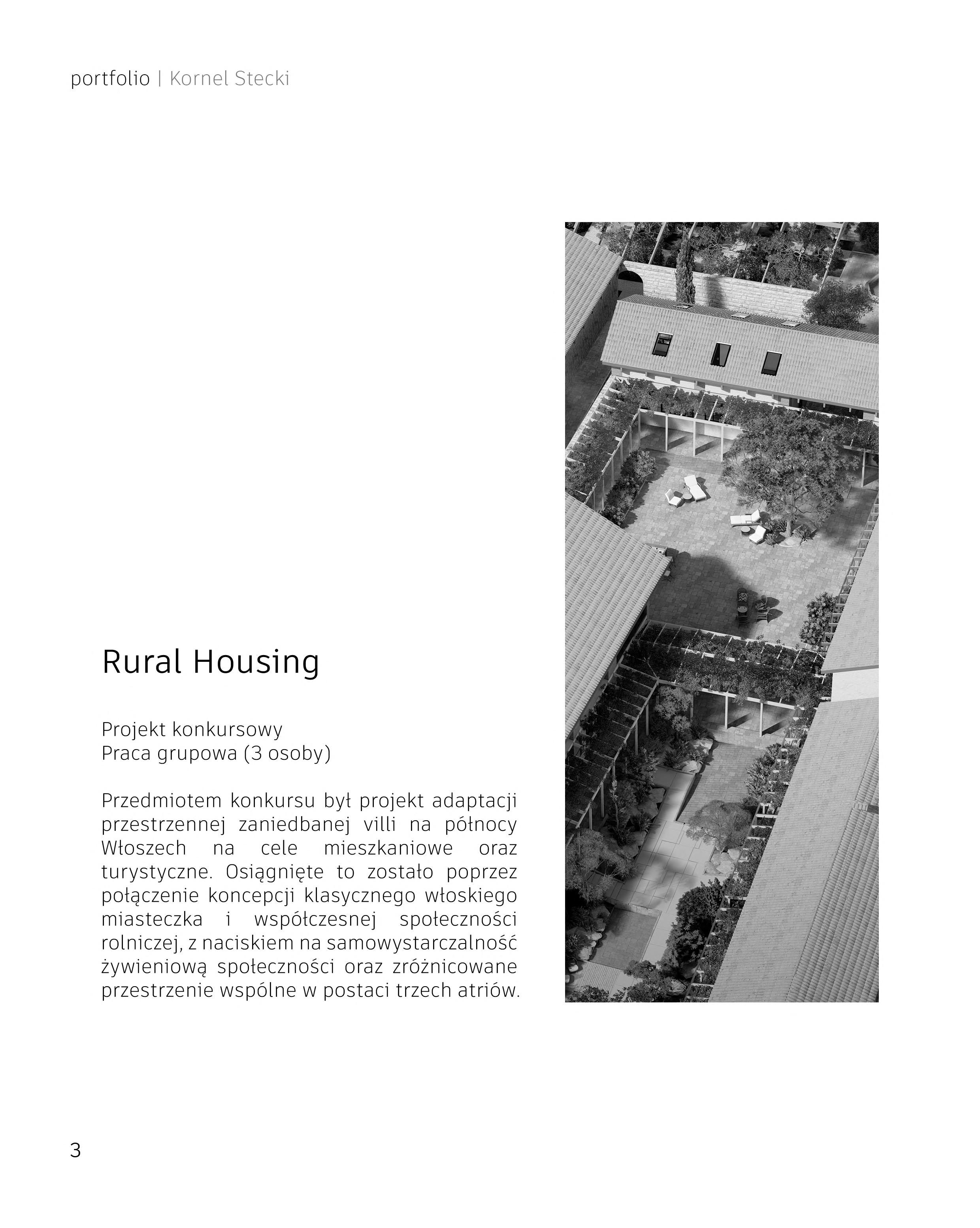 portfolio | Kornel Stecki

Rural Housing

Projekt konkursowy
Praca grupowa (3 osoby)

Przedmiotem konkursu był projekt adaptacji przestrzennej zaniedbanej villi na północy Włoszech na cele mieszkaniowe oraz turystyczne. Osiągnięte to zostało poprzez połączenie koncepcji klasycznego włoskiego miasteczka i współczesnej społeczności rolniczej, z naciskiem na samowystarczalność żywieniową społeczności oraz zróżnicowane przestrzenie wspólne w postaci trzech atriów.

3